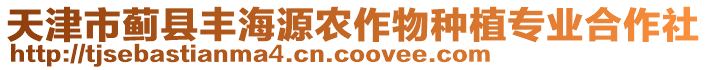 天津市蓟县丰海源农作物种植专业合作社
http://tjsebastianma4.cn.coovee.com